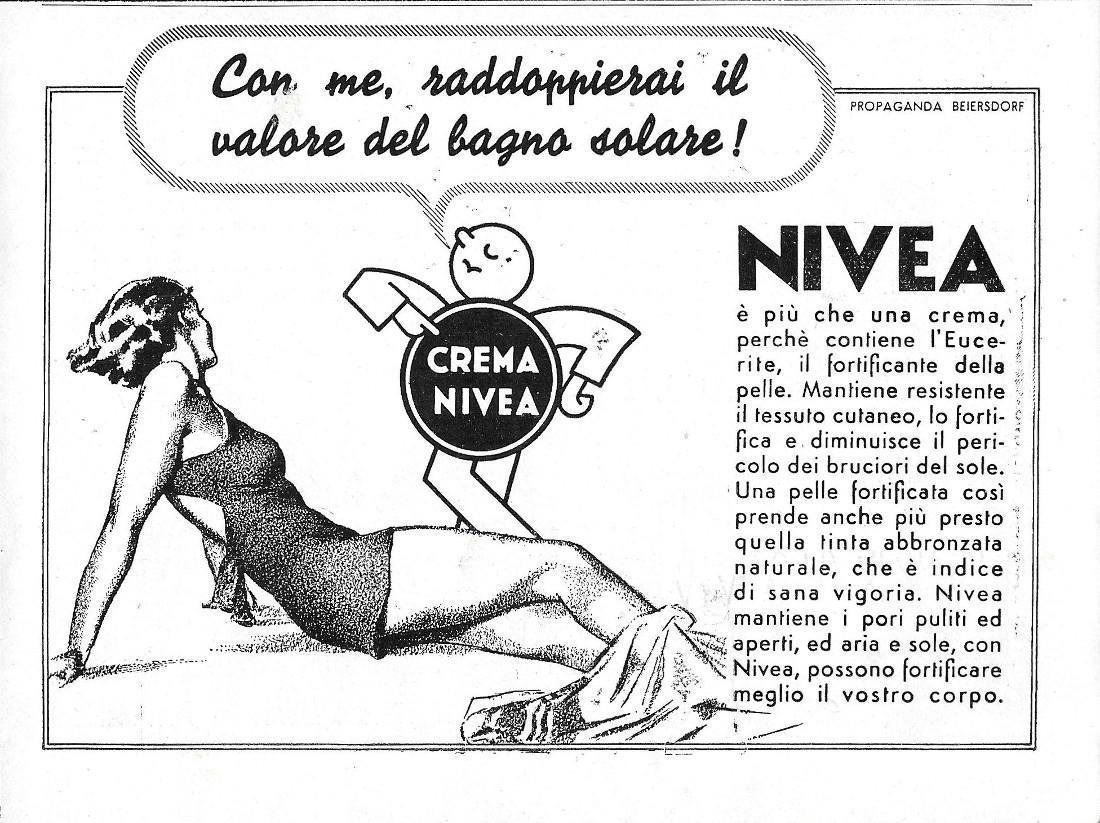 Con me, raddoppierai il valore del bagno solare!

PROPAGANDA BEIERSDORF

CREMA NIVEA

NIVEA

è più che una crema, perchè contiene l'Eucerite, il fortificante della pelle. Mantiene resistente il tessuto cutaneo, lo fortifica e diminuisce il pericolo dei bruciori del sole. Una pelle fortificata così prende anche più presto quella tinta abbronzata naturale, che è indice di sana vigoria. Nivea mantiene i pori puliti ed aperti, ed aria e sole, con Nivea, possono fortificare meglio il vostro corpo.